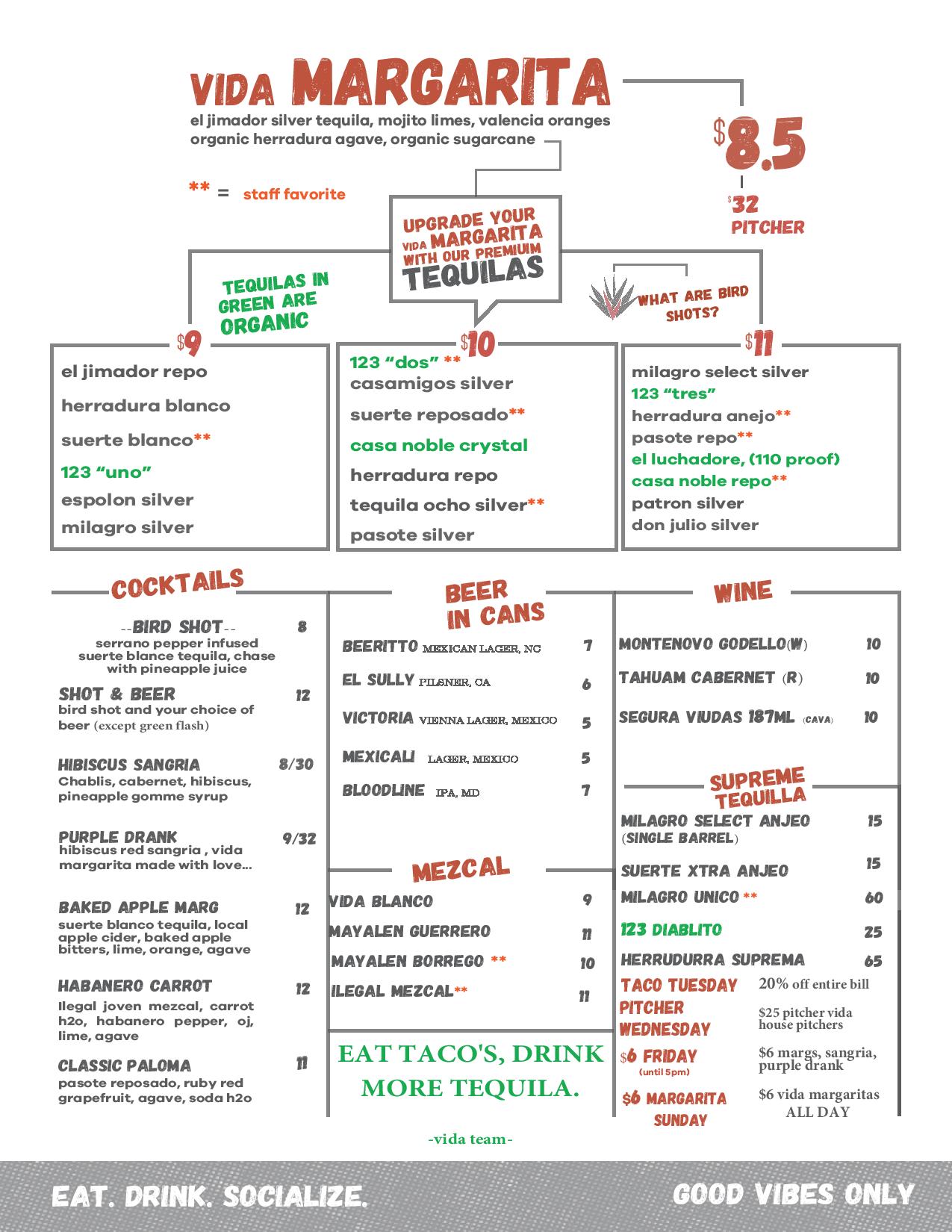 VIDA MARGARITA
el jimador silver tequila, mojito limes, valencia oranges
organic herradura agave, organic sugarcane

$8.5
$32 PITCHER

** = staff favorite

UPGRADE YOUR VIDA MARGARITA WITH OUR PREMIUIM TEQUILAS

TEQUILAS IN GREEN ARE ORGANIC

WHAT ARE BIRD SHOTS?

$9
el jimador repo
herradura blanco
suerte blanco**
123 "uno"
espolon silver
milagro silver

$10
123 "dos" **
casamigos silver
suerte reposado**
casa noble crystal
herradura repo
tequila ocho silver**
pasote silver

$11
milagro select silver
123 "tres"
herradura anejo**
pasote repo**
el luchadore, (110 proof)
casa noble repo**
patron silver
don julio silver

COCKTAILS
--BIRD SHOT-- 8
serrano pepper infused suerte blance tequila, chase with pineapple juice
SHOT & BEER 12
bird shot and your choice of beer (except green flash)
HIBISCUS SANGRIA 8/30
Chablis, cabernet, hibiscus, pineapple gomme syrup
PURPLE DRANK 9/32
hibiscus red sangria , vida margarita made with love...
BAKED APPLE MARG 12
suerte blanco tequila, local apple cider, baked apple bitters, lime, orange, agave
HABANERO CARROT 12
Ilegal joven mezcal, carrot h2o, habanero pepper, oj, lime, agave
CLASSIC PALOMA 11
pasote reposado, ruby red grapefruit, agave, soda h2o

BEER IN CANS
BEERITTO MEXICAN LAGER, NC 7
EL SULLY PILSNER, CA 6
VICTORIA VIENNA LAGER, MEXICO 5
MEXICALI LAGER, MEXICO 5
BLOODLINE IPA, MD 7

MEZCAL
VIDA BLANCO 9
MAYALEN GUERRERO 11
MAYALEN BORREGO ** 10
ILEGAL MEZCAL** 11

EAT TACO'S, DRINK MORE TEQUILA.
-vida team-

WINE
MONTENOVO GODELLO(W) 10
TAHUAM CABERNET (R) 10
SEGURA VIUDAS 187ML (CAVA) 10

SUPREME TEQUILLA
MILAGRO SELECT ANJEO (SINGLE BARREL) 15
SUERTE XTRA ANJEO 15
MILAGRO UNICO ** 60
123 DIABLITO 25
HERRUDURRA SUPREMA 65

TACO TUESDAY 20% off entire bill
PITCHER WEDNESDAY $25 pitcher vida house pitchers
$6 FRIDAY (until 5pm) $6 margs, sangria, purple drank
$6 MARGARITA SUNDAY $6 vida margaritas ALL DAY

EAT. DRINK. SOCIALIZE.
GOOD VIBES ONLY